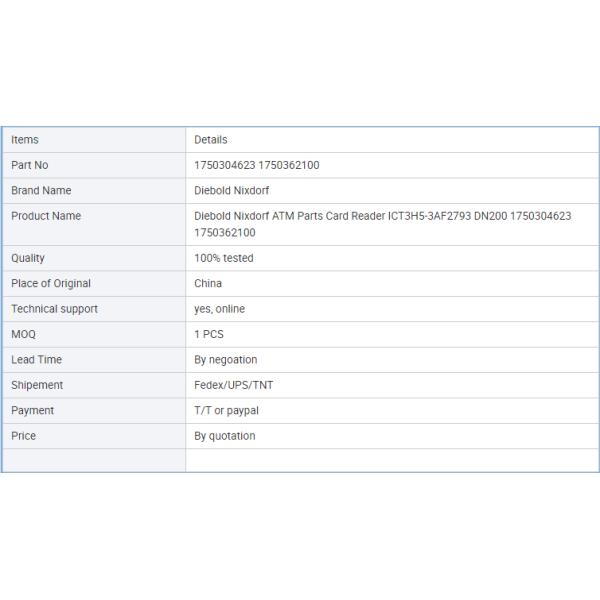 | Items | Details |
|---|---|
| Part No | 1750304623 1750362100 |
| Brand Name | Diebold Nixdorf |
| Product Name | Diebold Nixdorf ATM Parts Card Reader ICT3H5-3AF2793 DN200 1750304623 1750362100 |
| Quality | 100% tested |
| Place of Original | China |
| Technical support | yes, online |
| MOQ | 1 PCS |
| Lead Time | By negoation |
| Shipement | Fedex/UPS/TNT |
| Payment | T/T or paypal |
| Price | By quotation |
| | |